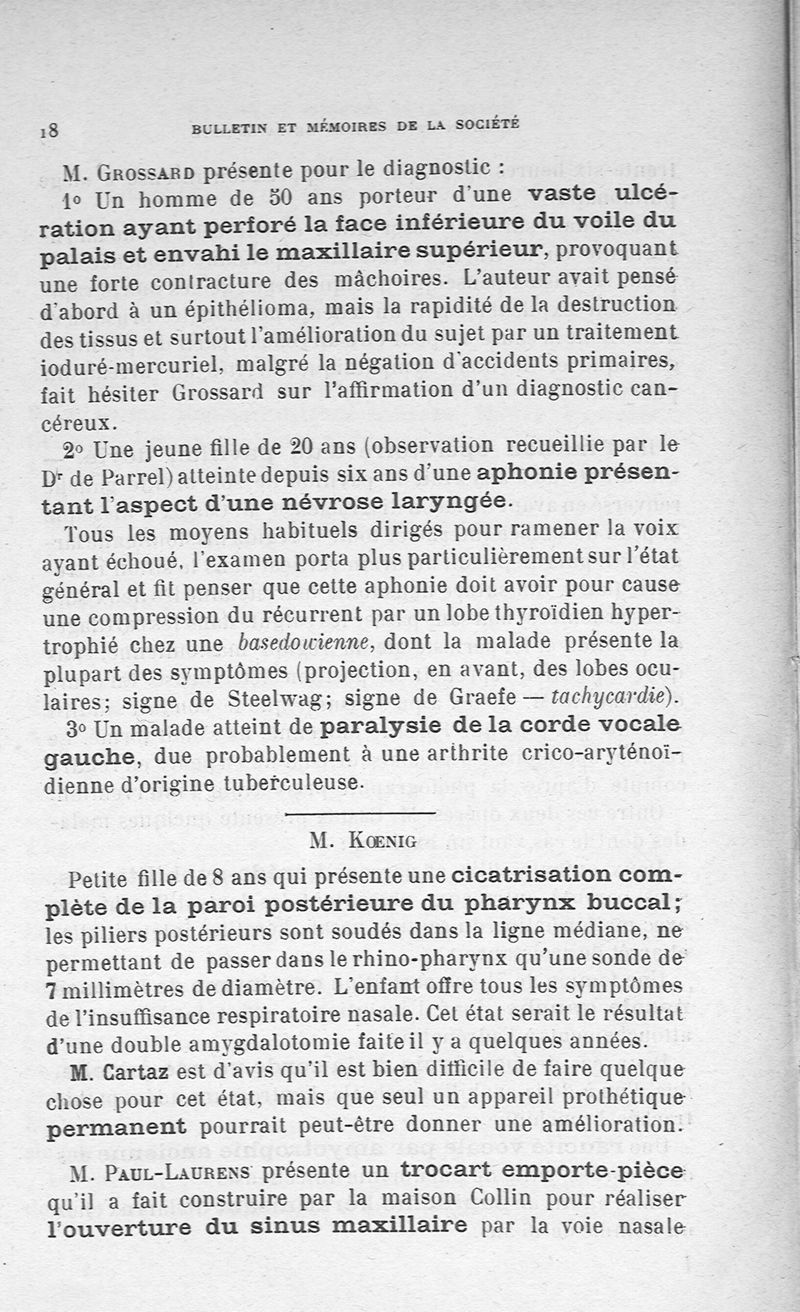 18 BULLETIN ET MÉMOIRES DE LA SOCIÉTÉ

M. Grossard présente pour le diagnostic :

1° Un homme de 50 ans porteur d'une vaste ulcération ayant perforé la face inférieure du voile du palais et envahi le maxillaire supérieur, provoquant une forte contracture des mâchoires. L'auteur avait pensé d'abord à un épithélioma, mais la rapidité de la destruction des tissus et surtout l'amélioration du sujet par un traitement ioduré-mercuriel, malgré la négation d'accidents primaires, fait hésiter Grossard sur l'affirmation d'un diagnostic cancéreux.

2° Une jeune fille de 20 ans (observation recueillie par le Dr de Parrel) atteinte depuis six ans d'une aphonie présentant l'aspect d'une névrose laryngée.

Tous les moyens habituels dirigés pour ramener la voix ayant échoué, l'examen porta plus particulièrement sur l'état général et fit penser que cette aphonie doit avoir pour cause une compression du récurrent par un lobe thyroïdien hypertrophié chez une basedowienne, dont la malade présente la plupart des symptômes (projection, en avant, des lobes oculaires; signe de Steelwag; signe de Graefe — tachycardie).

3° Un malade atteint de paralysie de la corde vocale gauche, due probablement à une arthrite crico-aryténoïdienne d'origine tuberculeuse.

M. Kœnig

Petite fille de 8 ans qui présente une cicatrisation complète de la paroi postérieure du pharynx buccal; les piliers postérieurs sont soudés dans la ligne médiane, ne permettant de passer dans le rhino-pharynx qu'une sonde de 7 millimètres de diamètre. L'enfant offre tous les symptômes de l'insuffisance respiratoire nasale. Cet état serait le résultat d'une double amygdalotomie faite il y a quelques années.

M. Cartaz est d'avis qu'il est bien difficile de faire quelque chose pour cet état, mais que seul un appareil prothétique permanent pourrait peut-être donner une amélioration.

M. Paul-Laurens présente un trocart emporte-pièce qu'il a fait construire par la maison Collin pour réaliser l'ouverture du sinus maxillaire par la voie nasale